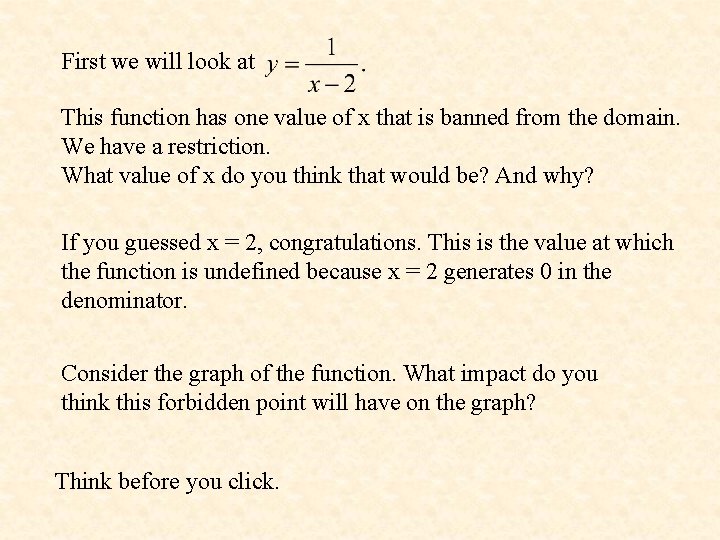 First we will look at $y = \frac{1}{x-2}$.

This function has one value of x that is banned from the domain. We have a restriction.
What value of x do you think that would be? And why?

If you guessed x = 2, congratulations. This is the value at which the function is undefined because x = 2 generates 0 in the denominator.

Consider the graph of the function. What impact do you think this forbidden point will have on the graph?

Think before you click.